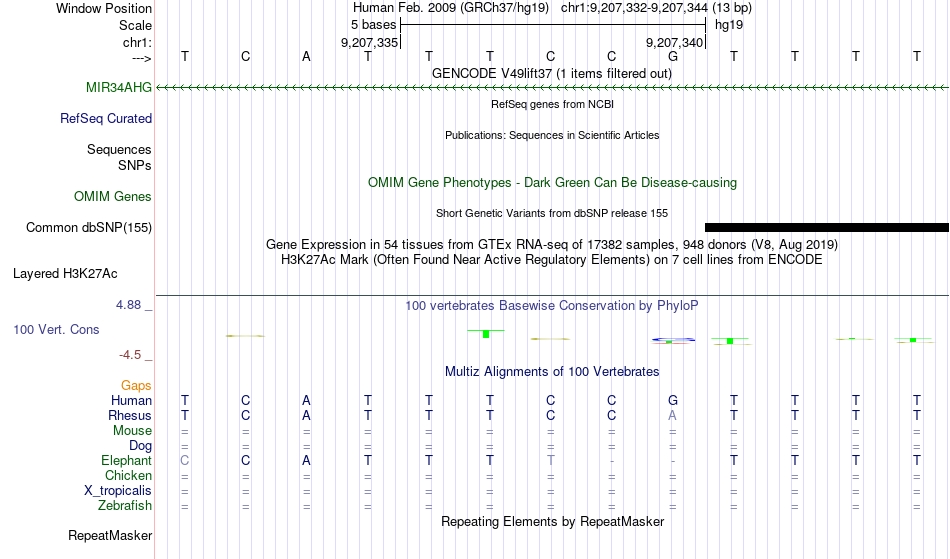 Window Position Human Feb. 2009 (GRCh37/hg19) chr1:9,207,332-9,207,344 (13 bp)
Scale 5 bases hg19
chr1: 9,207,335 9,207,340
---> T C A T T T C C G T T T T
GENCODE V49lift37 (1 items filtered out)
MIR34AHG
RefSeq genes from NCBI
RefSeq Curated
Publications: Sequences in Scientific Articles
Sequences
SNPs
OMIM Gene Phenotypes - Dark Green Can Be Disease-causing
OMIM Genes
Short Genetic Variants from dbSNP release 155
Common dbSNP(155)
Gene Expression in 54 tissues from GTEx RNA-seq of 17382 samples, 948 donors (V8, Aug 2019)
H3K27Ac Mark (Often Found Near Active Regulatory Elements) on 7 cell lines from ENCODE
Layered H3K27Ac
4.88 _
100 vertebrates Basewise Conservation by PhyloP
100 Vert. Cons
-4.5 _
Multiz Alignments of 100 Vertebrates
Gaps
Human T C A T T T C C G T T T T
Rhesus T C A T T T C C A T T T T
Mouse = = = = = = = = = = = = =
Dog = = = = = = = = = = = = =
Elephant C C A T T T T - - T T T T
Chicken = = = = = = = = = = = = =
X_tropicalis = = = = = = = = = = = = =
Zebrafish = = = = = = = = = = = = =
Repeating Elements by RepeatMasker
RepeatMasker